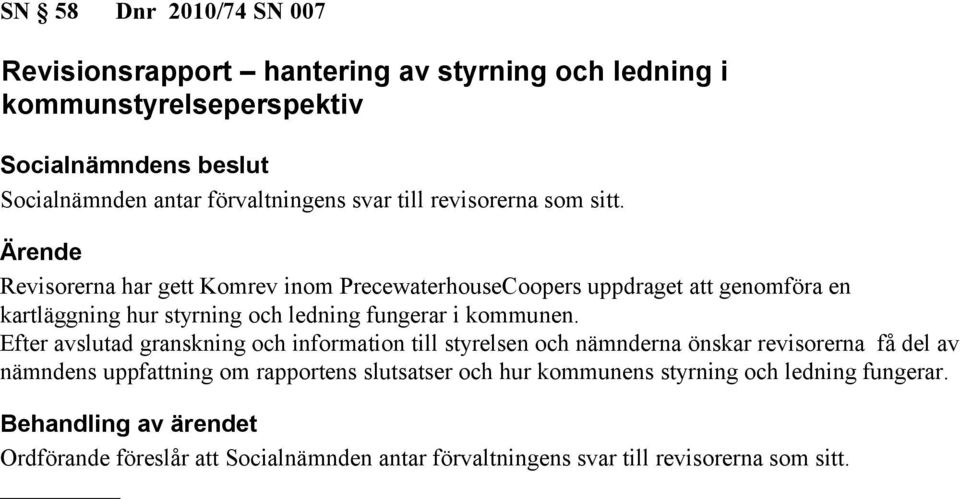 SN § 58 Dnr 2010/74 SN 007

Revisionsrapport – hantering av styrning och ledning i kommunstyrelseperspektiv

Socialnämndens beslut

Socialnämnden antar förvaltningens svar till revisorerna som sitt.

Ärende

Revisorerna har gett Komrev inom PrecewaterhouseCoopers uppdraget att genomföra en kartläggning hur styrning och ledning fungerar i kommunen.
Efter avslutad granskning och information till styrelsen och nämnderna önskar revisorerna få del av nämndens uppfattning om rapportens slutsatser och hur kommunens styrning och ledning fungerar.

Behandling av ärendet

Ordförande föreslår att Socialnämnden antar förvaltningens svar till revisorerna som sitt.